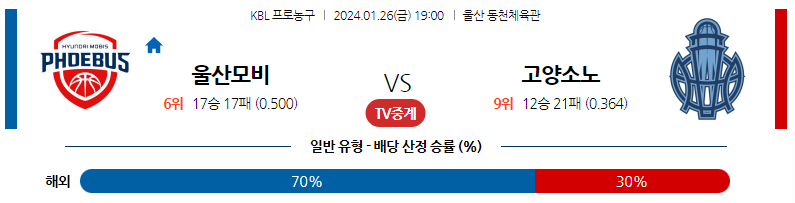 KBL 프로농구 | 2024.01.26(금) 19:00 | 울산 동천체육관

HYUNDAI MOBIS PHOEBUS

울산모비

6위 17승 17패 (0.500)

VS

TV중계

고양소노

9위 12승 21패 (0.364)

일반 유형 - 배당 산정 승률 (%)

해외 70% 30%